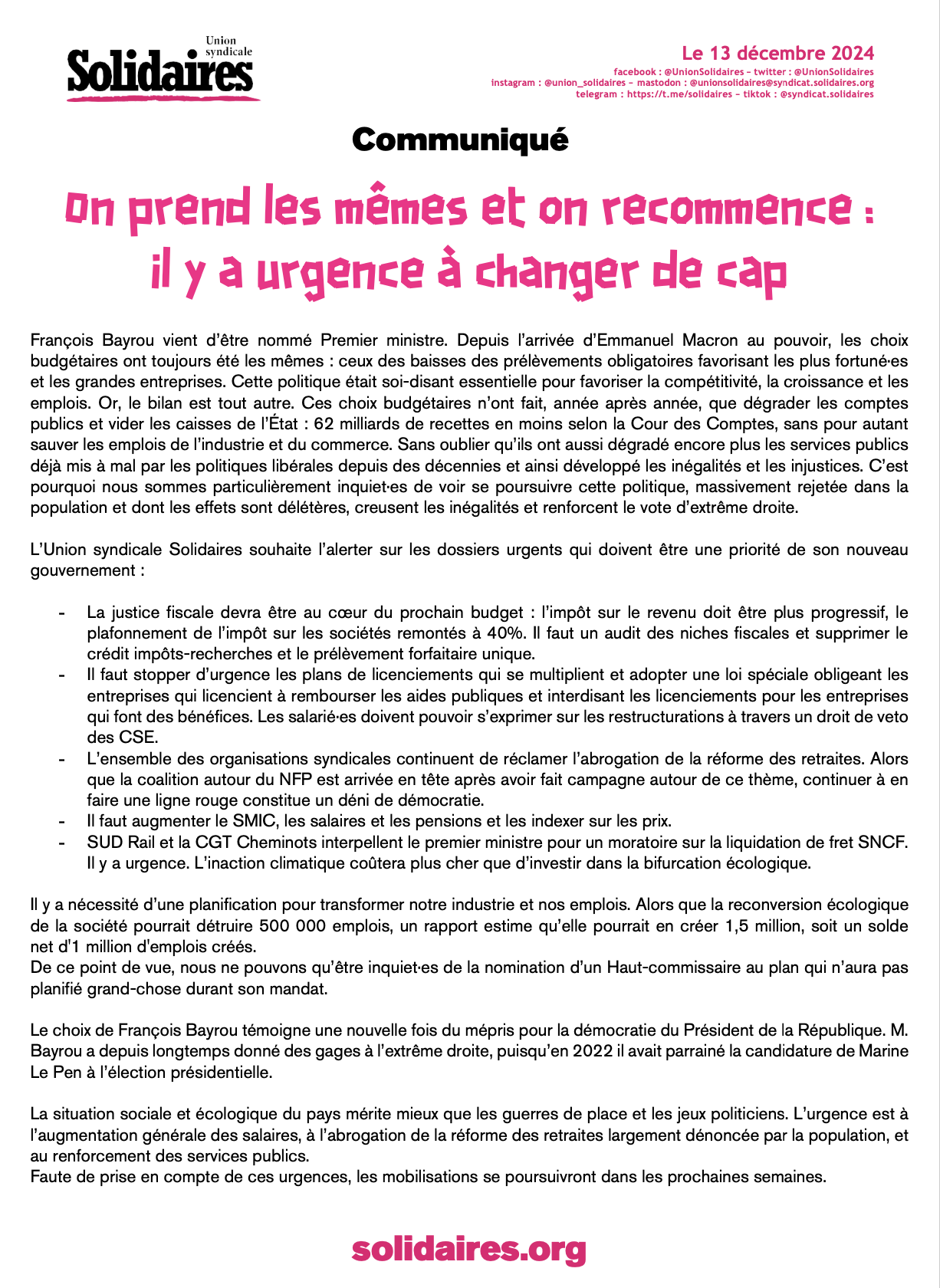 Union syndicale
Solidaires

Le 13 décembre 2024
facebook : @UnionSolidaires – twitter : @UnionSolidaires
instagram : @union_solidaires – mastodon : @unionsolidaires@syndicat.solidaires.org
telegram : https://t.me/solidaires – tiktok : @syndicat.solidaires

Communiqué

On prend les mêmes et on recommence : il y a urgence à changer de cap

François Bayrou vient d'être nommé Premier ministre. Depuis l'arrivée d'Emmanuel Macron au pouvoir, les choix budgétaires ont toujours été les mêmes : ceux des baisses des prélèvements obligatoires favorisant les plus fortuné·es et les grandes entreprises. Cette politique était soi-disant essentielle pour favoriser la compétitivité, la croissance et les emplois. Or, le bilan est tout autre. Ces choix budgétaires n'ont fait, année après année, que dégrader les comptes publics et vider les caisses de l'État : 62 milliards de recettes en moins selon la Cour des Comptes, sans pour autant sauver les emplois de l'industrie et du commerce. Sans oublier qu'ils ont aussi dégradé encore plus les services publics déjà mis à mal par les politiques libérales depuis des décennies et ainsi développé les inégalités et les injustices. C'est pourquoi nous sommes particulièrement inquiet·es de voir se poursuivre cette politique, massivement rejetée dans la population et dont les effets sont délétères, creusent les inégalités et renforcent le vote d'extrême droite.

L'Union syndicale Solidaires souhaite l'alerter sur les dossiers urgents qui doivent être une priorité de son nouveau gouvernement :

- La justice fiscale devra être au cœur du prochain budget : l'impôt sur le revenu doit être plus progressif, le plafonnement de l'impôt sur les sociétés remontés à 40%. Il faut un audit des niches fiscales et supprimer le crédit impôts-recherches et le prélèvement forfaitaire unique.
- Il faut stopper d'urgence les plans de licenciements qui se multiplient et adopter une loi spéciale obligeant les entreprises qui licencient à rembourser les aides publiques et interdisant les licenciements pour les entreprises qui font des bénéfices. Les salarié·es doivent pouvoir s'exprimer sur les restructurations à travers un droit de veto des CSE.
- L'ensemble des organisations syndicales continuent de réclamer l'abrogation de la réforme des retraites. Alors que la coalition autour du NFP est arrivée en tête après avoir fait campagne autour de ce thème, continuer à en faire une ligne rouge constitue un déni de démocratie.
- Il faut augmenter le SMIC, les salaires et les pensions et les indexer sur les prix.
- SUD Rail et la CGT Cheminots interpellent le premier ministre pour un moratoire sur la liquidation de fret SNCF. Il y a urgence. L'inaction climatique coûtera plus cher que d'investir dans la bifurcation écologique.

Il y a nécessité d'une planification pour transformer notre industrie et nos emplois. Alors que la reconversion écologique de la société pourrait détruire 500 000 emplois, un rapport estime qu'elle pourrait en créer 1,5 million, soit un solde net d'1 million d'emplois créés.
De ce point de vue, nous ne pouvons qu'être inquiet·es de la nomination d'un Haut-commissaire au plan qui n'aura pas planifié grand-chose durant son mandat.

Le choix de François Bayrou témoigne une nouvelle fois du mépris pour la démocratie du Président de la République. M. Bayrou a depuis longtemps donné des gages à l'extrême droite, puisqu'en 2022 il avait parrainé la candidature de Marine Le Pen à l'élection présidentielle.

La situation sociale et écologique du pays mérite mieux que les guerres de place et les jeux politiciens. L'urgence est à l'augmentation générale des salaires, à l'abrogation de la réforme des retraites largement dénoncée par la population, et au renforcement des services publics.
Faute de prise en compte de ces urgences, les mobilisations se poursuivront dans les prochaines semaines.

solidaires.org